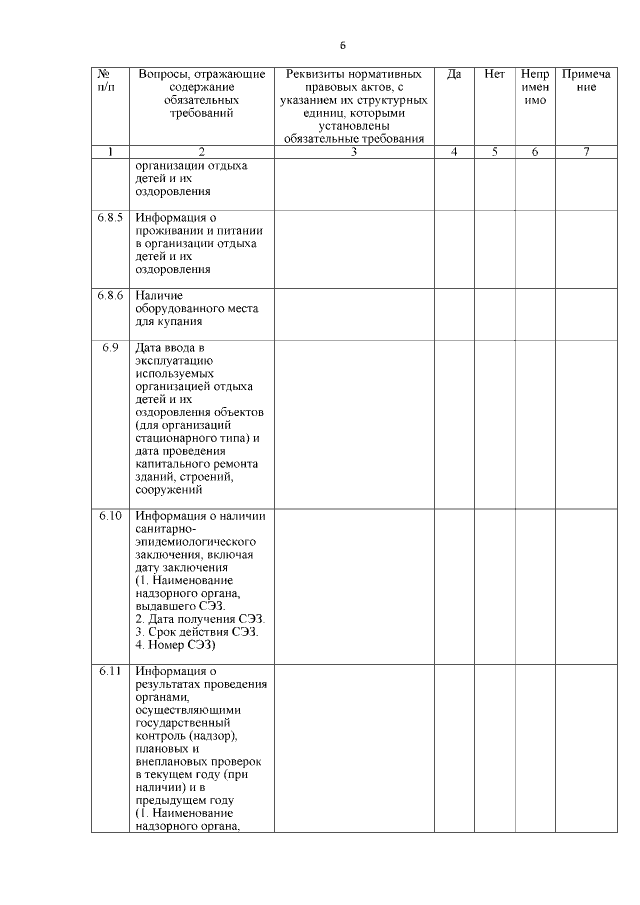 6

| № п/п | Вопросы, отражающие содержание обязательных требований | Реквизиты нормативных правовых актов, с указанием их структурных единиц, которыми установлены обязательные требования | Да | Нет | Неприменимо | Примечание |
|---|---|---|---|---|---|---|
| 1 | 2 | 3 | 4 | 5 | 6 | 7 |
| | организации отдыха детей и их оздоровления | | | | | |
| 6.8.5 | Информация о проживании и питании в организации отдыха детей и их оздоровления | | | | | |
| 6.8.6 | Наличие оборудованного места для купания | | | | | |
| 6.9 | Дата ввода в эксплуатацию используемых организацией отдыха детей и их оздоровления объектов (для организаций стационарного типа) и дата проведения капитального ремонта зданий, строений, сооружений | | | | | |
| 6.10 | Информация о наличии санитарно-эпидемиологического заключения, включая дату заключения (1. Наименование надзорного органа, выдавшего СЭЗ. 2. Дата получения СЭЗ. 3. Срок действия СЭЗ. 4. Номер СЭЗ) | | | | | |
| 6.11 | Информация о результатах проведения органами, осуществляющими государственный контроль (надзор), плановых и внеплановых проверок в текущем году (при наличии) и в предыдущем году (1. Наименование надзорного органа, | | | | | |